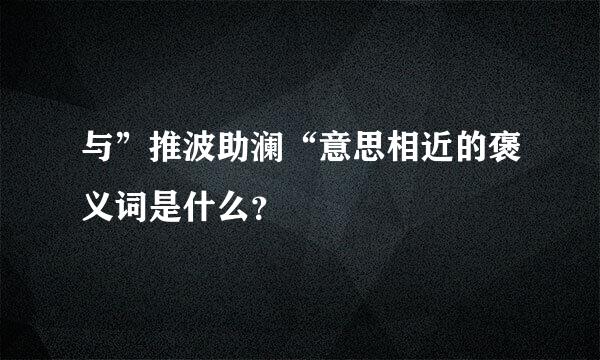 与”推波助澜“意思相近的褒义词是什么?